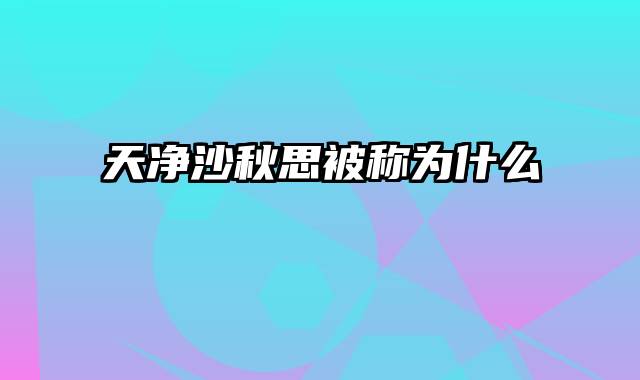 天净沙秋思被称为什么